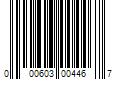 0 00603 00446 7